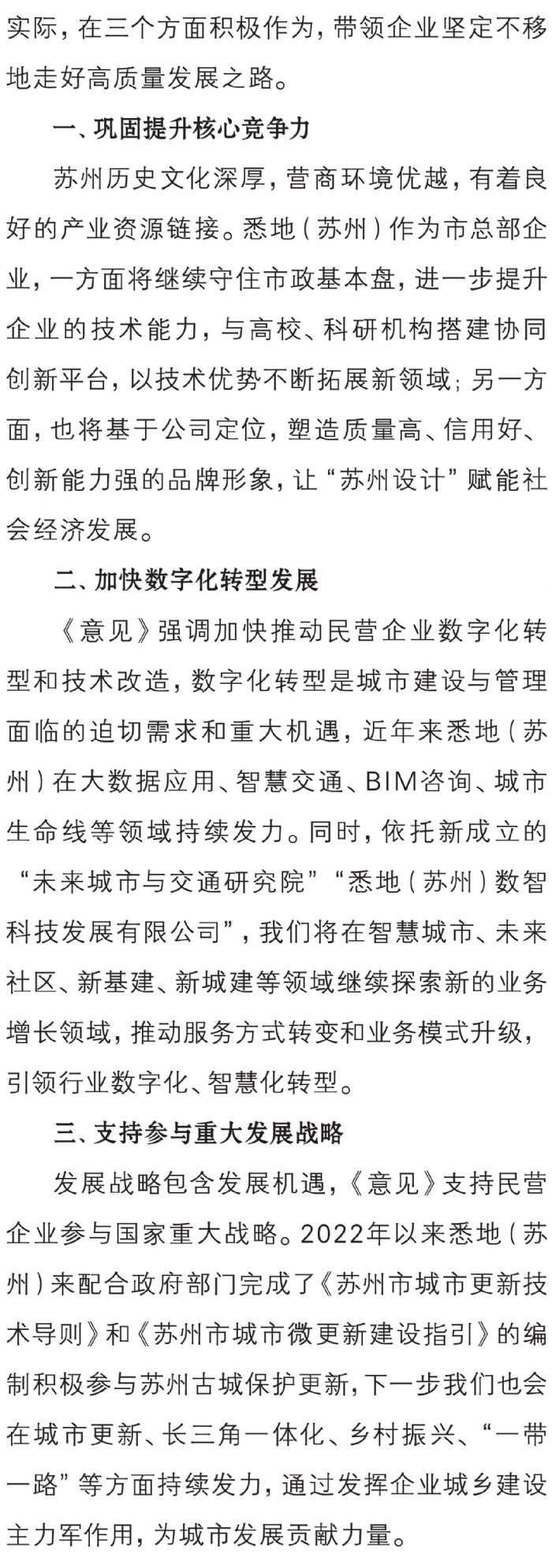 实际，在三个方面积极作为，带领企业坚定不移地走好高质量发展之路。

一、巩固提升核心竞争力

苏州历史文化深厚，营商环境优越，有着良好的产业资源链接。悉地（苏州）作为市总部企业，一方面将继续守住市政基本盘，进一步提升企业的技术能力，与高校、科研机构搭建协同创新平台，以技术优势不断拓展新领域；另一方面，也将基于公司定位，塑造质量高、信用好、创新能力强的品牌形象，让“苏州设计”赋能社会经济发展。

二、加快数字化转型发展

《意见》强调加快推动民营企业数字化转型和技术改造，数字化转型是城市建设与管理面临的迫切需求和重大机遇，近年来悉地（苏州）在大数据应用、智慧交通、BIM咨询、城市生命线等领域持续发力。同时，依托新成立的“未来城市与交通研究院”“悉地（苏州）数智科技发展有限公司”，我们将在智慧城市、未来社区、新基建、新城建等领域继续探索新的业务增长领域，推动服务方式转变和业务模式升级，引领行业数字化、智慧化转型。

三、支持参与重大发展战略

发展战略包含发展机遇，《意见》支持民营企业参与国家重大战略。2022年以来悉地（苏州）来配合政府部门完成了《苏州市城市更新技术导则》和《苏州市城市微更新建设指引》的编制积极参与苏州古城保护更新，下一步我们也会在城市更新、长三角一体化、乡村振兴、“一带一路”等方面持续发力，通过发挥企业城乡建设主力军作用，为城市发展贡献力量。